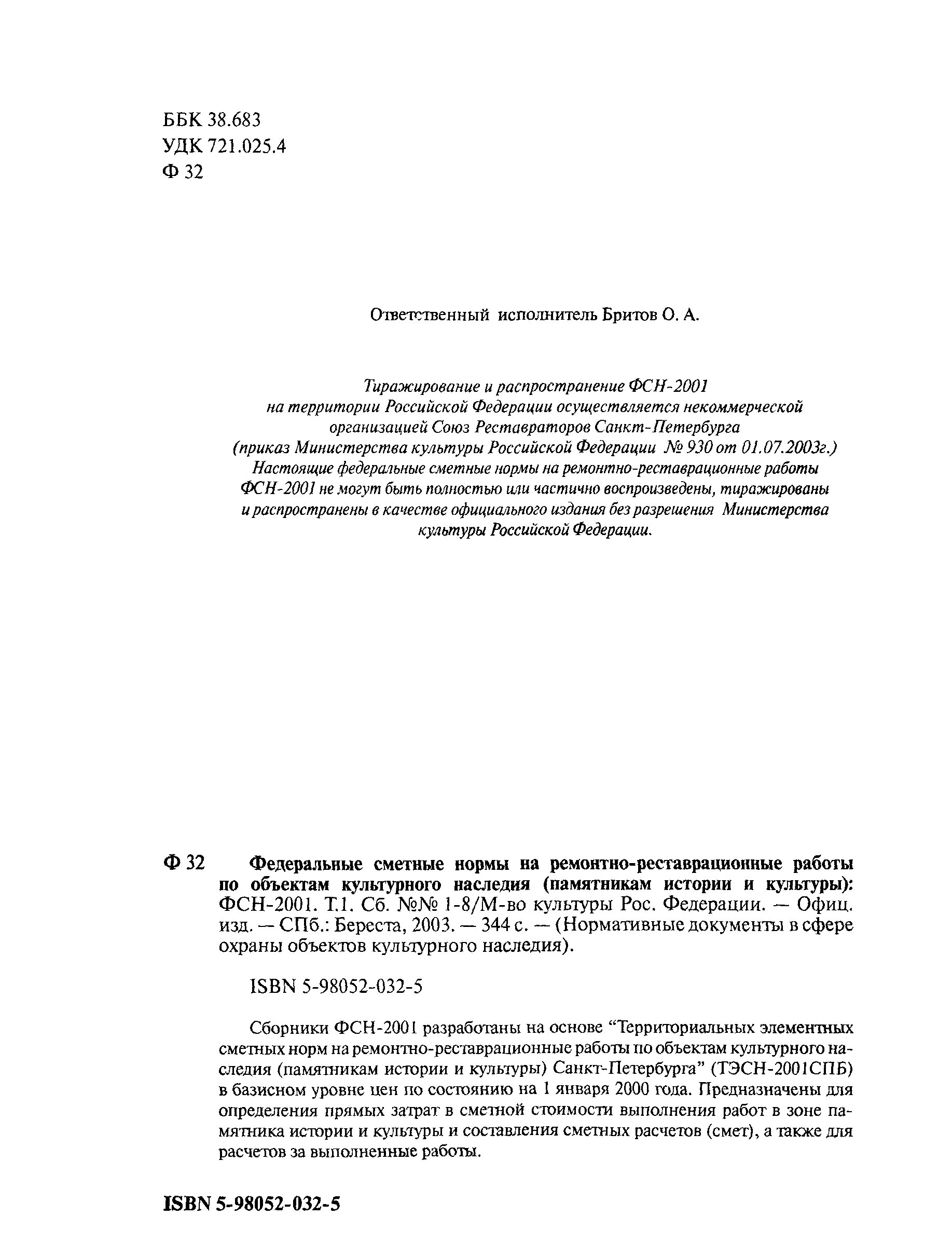 ББК 38.683
УДК 721.025.4
Ф 32

Ответственный исполнитель Бритов О. А.

Тиражирование и распространение ФСН-2001 на территории Российской Федерации осуществляется некоммерческой организацией Союз Реставраторов Санкт-Петербурга (приказ Министерства культуры Российской Федерации № 930 от 01.07.2003г.) Настоящие федеральные сметные нормы на ремонтно-реставрационные работы ФСН-2001 не могут быть полностью или частично воспроизведены, тиражированы и распространены в качестве официального издания без разрешения Министерства культуры Российской Федерации.

Ф 32 Федеральные сметные нормы на ремонтно-реставрационные работы по объектам культурного наследия (памятникам истории и культуры): ФСН-2001. Т.1. Сб. №№ 1-8/М-во культуры Рос. Федерации. — Офиц. изд. — СПб.: Береста, 2003. — 344 с. — (Нормативные документы в сфере охраны объектов культурного наследия).

ISBN 5-98052-032-5

Сборники ФСН-2001 разработаны на основе “Территориальных элементных сметных норм на ремонтно-реставрационные работы по объектам культурного наследия (памятникам истории и культуры) Санкт-Петербурга” (ТЭСН-2001СПБ) в базисном уровне цен по состоянию на 1 января 2000 года. Предназначены для определения прямых затрат в сметной стоимости выполнения работ в зоне памятника истории и культуры и составления сметных расчетов (смет), а также для расчетов за выполненные работы.

ISBN 5-98052-032-5